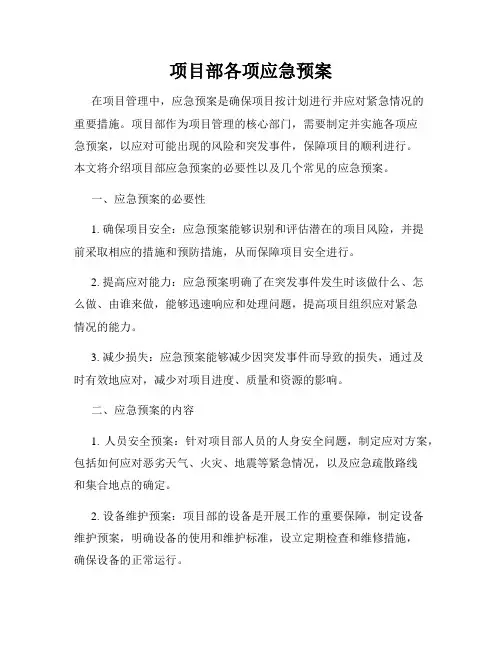 项目部各项应急预案

在项目管理中，应急预案是确保项目按计划进行并应对紧急情况的重要措施。项目部作为项目管理的核心部门，需要制定并实施各项应急预案，以应对可能出现的风险和突发事件，保障项目的顺利进行。本文将介绍项目部应急预案的必要性以及几个常见的应急预案。

一、应急预案的必要性

1. 确保项目安全：应急预案能够识别和评估潜在的项目风险，并提前采取相应的措施和预防措施，从而保障项目安全进行。

2. 提高应对能力：应急预案明确了在突发事件发生时该做什么、怎么做、由谁来做，能够迅速响应和处理问题，提高项目组织应对紧急情况的能力。

3. 减少损失：应急预案能够减少因突发事件而导致的损失，通过及时有效地应对，减少对项目进度、质量和资源的影响。

二、应急预案的内容

1. 人员安全预案：针对项目部人员的人身安全问题，制定应对方案，包括如何应对恶劣天气、火灾、地震等紧急情况，以及应急疏散路线和集合地点的确定。

2. 设备维护预案：项目部的设备是开展工作的重要保障，制定设备维护预案，明确设备的使用和维护标准，设立定期检查和维修措施，确保设备的正常运行。